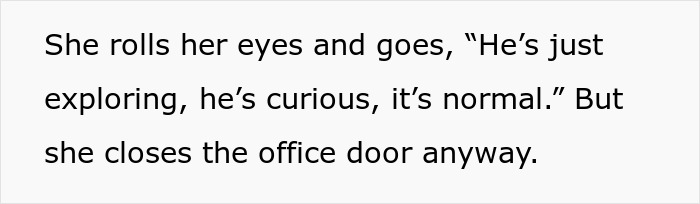 She rolls her eyes and goes, “He’s just exploring, he’s curious, it’s normal.” But she closes the office door anyway.